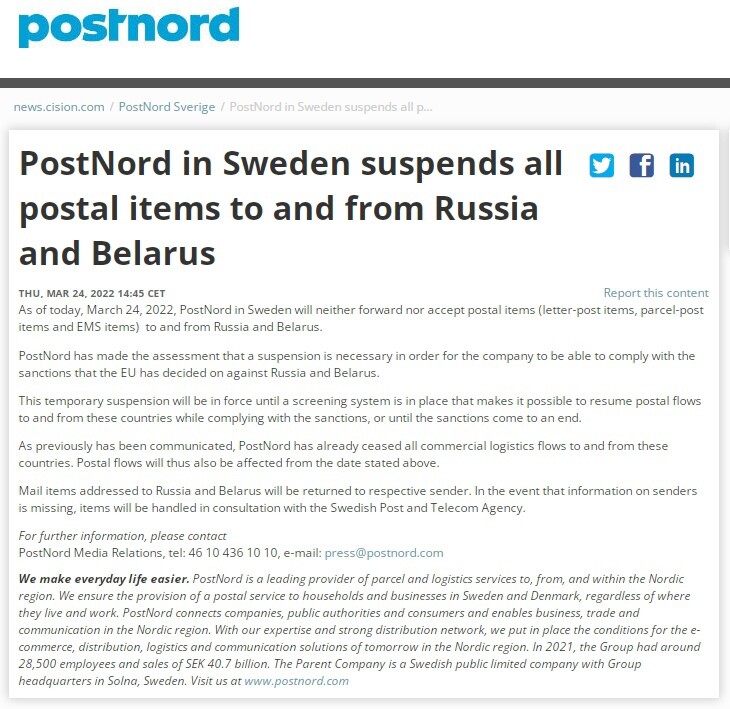 postnord

news.cision.com / PostNord Sverige / PostNord in Sweden suspends all p...

PostNord in Sweden suspends all postal items to and from Russia and Belarus

THU, MAR 24, 2022 14:45 CET

Report this content

As of today, March 24, 2022, PostNord in Sweden will neither forward nor accept postal items (letter-post items, parcel-post items and EMS items) to and from Russia and Belarus.

PostNord has made the assessment that a suspension is necessary in order for the company to be able to comply with the sanctions that the EU has decided on against Russia and Belarus.

This temporary suspension will be in force until a screening system is in place that makes it possible to resume postal flows to and from these countries while complying with the sanctions, or until the sanctions come to an end.

As previously has been communicated, PostNord has already ceased all commercial logistics flows to and from these countries. Postal flows will thus also be affected from the date stated above.

Mail items addressed to Russia and Belarus will be returned to respective sender. In the event that information on senders is missing, items will be handled in consultation with the Swedish Post and Telecom Agency.

For further information, please contact
PostNord Media Relations, tel: 46 10 436 10 10, e-mail: press@postnord.com

We make everyday life easier. PostNord is a leading provider of parcel and logistics services to, from, and within the Nordic region. We ensure the provision of a postal service to households and businesses in Sweden and Denmark, regardless of where they live and work. PostNord connects companies, public authorities and consumers and enables business, trade and communication in the Nordic region. With our expertise and strong distribution network, we put in place the conditions for the e-commerce, distribution, logistics and communication solutions of tomorrow in the Nordic region. In 2021, the Group had around 28,500 employees and sales of SEK 40.7 billion. The Parent Company is a Swedish public limited company with Group headquarters in Solna, Sweden. Visit us at www.postnord.com